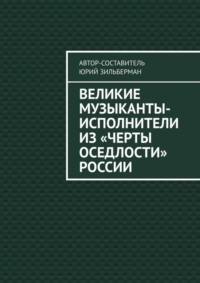 АВТОР-СОСТАВИТЕЛЬ
ЮРИЙ ЗИЛЬБЕРМАН

ВЕЛИКИЕ МУЗЫКАНТЫ-ИСПОЛНИТЕЛИ ИЗ «ЧЕРТЫ ОСЕДЛОСТИ» РОССИИ